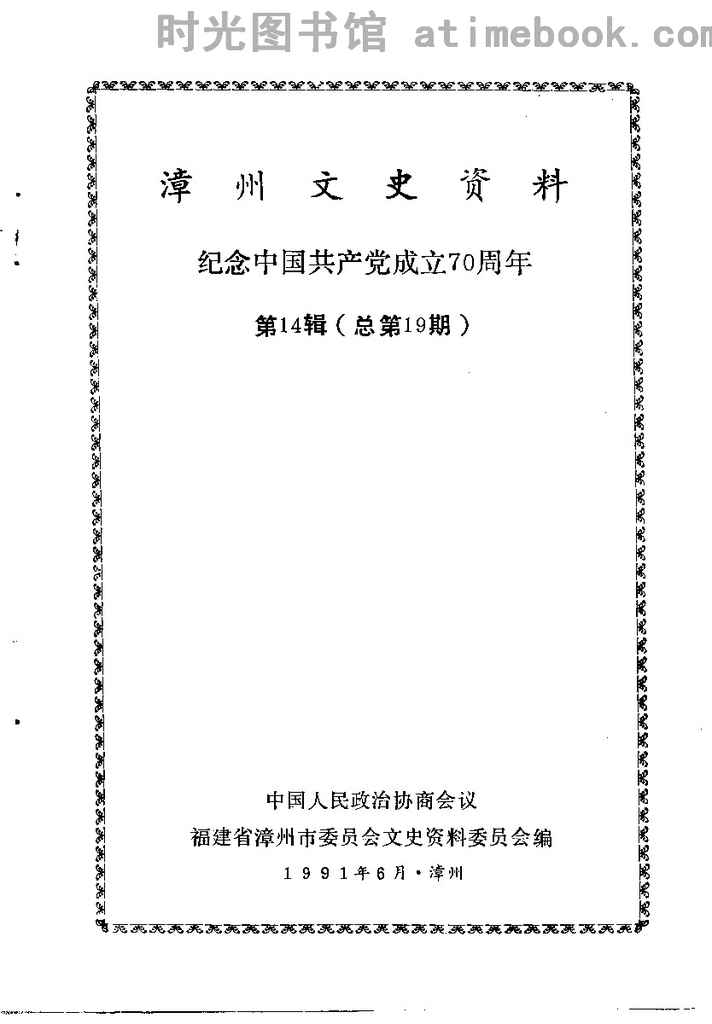 漳州文史资料

纪念中国共产党成立70周年

第14辑（总第19期）

中国人民政治协商会议
福建省漳州市委员会文史资料委员会编
1991年6月·漳州

时光图书馆 atimebook.com